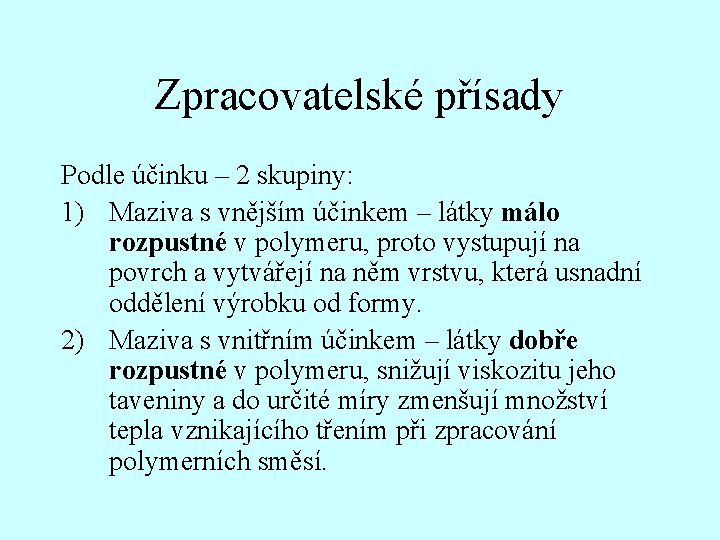 Zpracovatelské přísady

Podle účinku – 2 skupiny:

1) Maziva s vnějším účinkem – látky málo rozpustné v polymeru, proto vystupují na povrch a vytvářejí na něm vrstvu, která usnadní oddělení výrobku od formy.

2) Maziva s vnitřním účinkem – látky dobře rozpustné v polymeru, snižují viskozitu jeho taveniny a do určité míry zmenšují množství tepla vznikajícího třením při zpracování polymerních směsí.